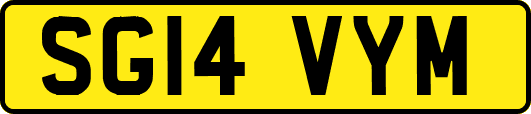 SG14 VYM